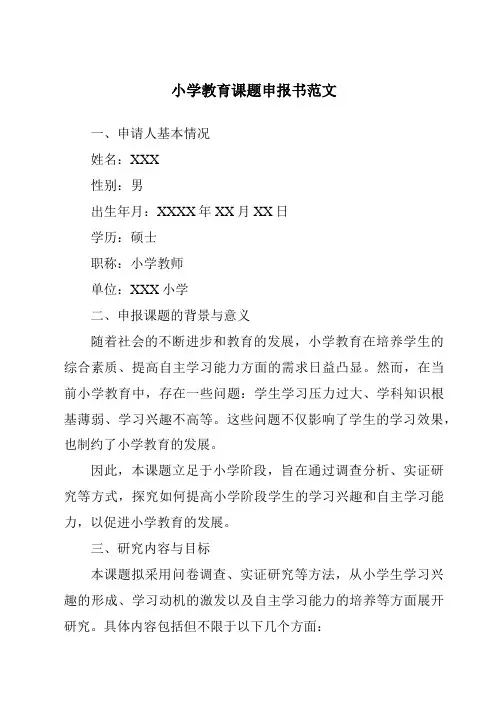 小学教育课题申报书范文

一、申请人基本情况

姓名：XXX

性别：男

出生年月：XXXX 年 XX 月 XX 日

学历：硕士

职称：小学教师

单位：XXX 小学

二、申报课题的背景与意义

随着社会的不断进步和教育的发展，小学教育在培养学生的综合素质、提高自主学习能力方面的需求日益凸显。然而，在当前小学教育中，存在一些问题：学生学习压力过大、学科知识根基薄弱、学习兴趣不高等。这些问题不仅影响了学生的学习效果，也制约了小学教育的发展。

因此，本课题立足于小学阶段，旨在通过调查分析、实证研究等方式，探究如何提高小学阶段学生的学习兴趣和自主学习能力，以促进小学教育的发展。

三、研究内容与目标

本课题拟采用问卷调查、实证研究等方法，从小学生学习兴趣的形成、学习动机的激发以及自主学习能力的培养等方面展开研究。具体内容包括但不限于以下几个方面：